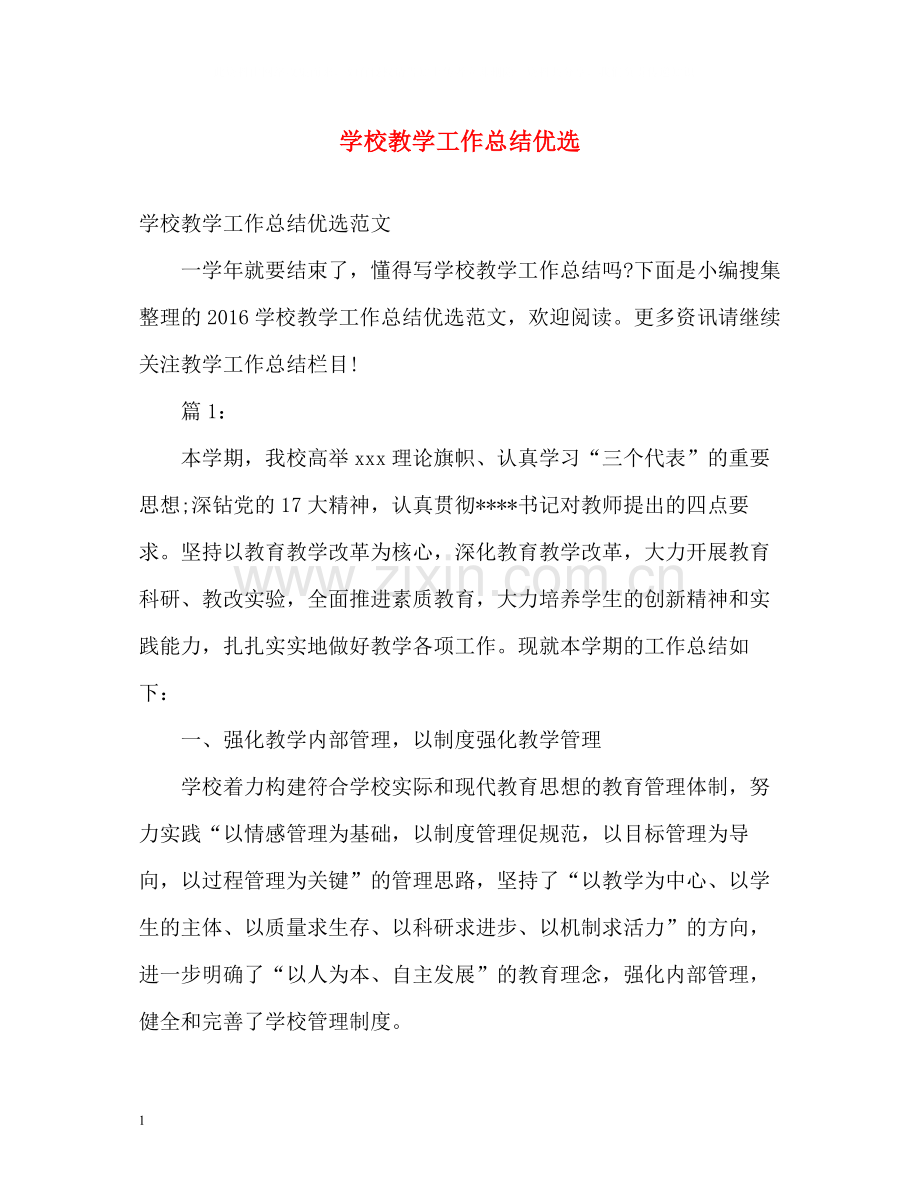 学校教学工作总结优选

学校教学工作总结优选范文

一学年就要结束了，懂得写学校教学工作总结吗?下面是小编搜集整理的2016学校教学工作总结优选范文，欢迎阅读。更多资讯请继续关注教学工作总结栏目!

篇1：

本学期，我校高举xxx理论旗帜、认真学习“三个代表”的重要思想;深钻党的17大精神，认真贯彻****书记对教师提出的四点要求。坚持以教育教学改革为核心，深化教育教学改革，大力开展教育科研、教改实验，全面推进素质教育，大力培养学生的创新精神和实践能力，扎扎实实地做好教学各项工作。现就本学期的工作总结如下：

一、强化教学内部管理，以制度强化教学管理

学校着力构建符合学校实际和现代教育思想的教育管理体制，努力实践“以情感管理为基础，以制度管理促规范，以目标管理为导向，以过程管理为关键”的管理思路，坚持了“以教学为中心、以学生的主体、以质量求生存、以科研求进步、以机制求活力”的方向，进一步明确了“以人为本、自主发展”的教育理念，强化内部管理，健全和完善了学校管理制度。

1

www.zixin.com.cn